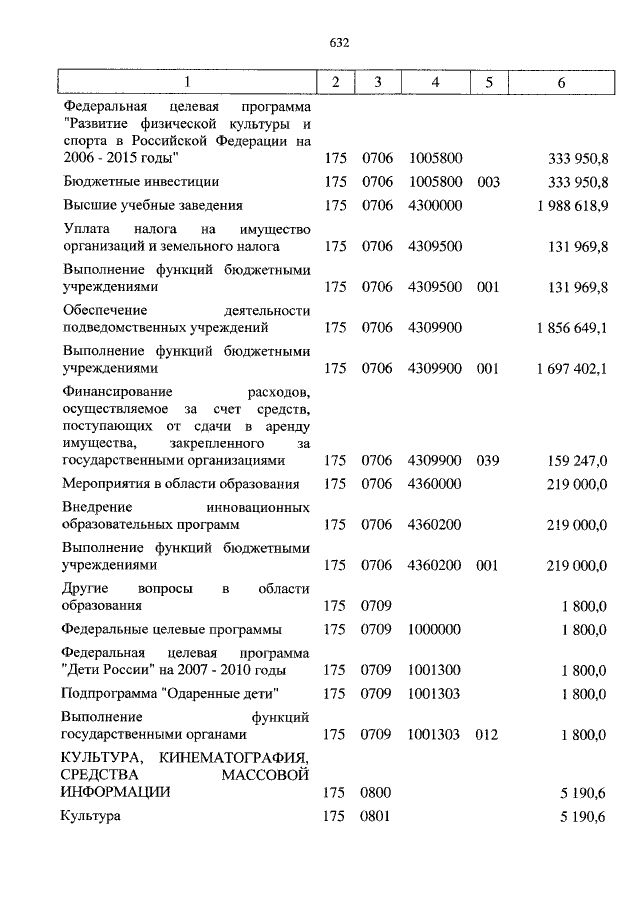 632

| 1 | 2 | 3 | 4 | 5 | 6 |
|---|---|---|---|---|---|
| Федеральная целевая программа "Развитие физической культуры и спорта в Российской Федерации на 2006 - 2015 годы" | 175 | 0706 | 1005800 | | 333 950,8 |
| Бюджетные инвестиции | 175 | 0706 | 1005800 | 003 | 333 950,8 |
| Высшие учебные заведения | 175 | 0706 | 4300000 | | 1 988 618,9 |
| Уплата налога на имущество организаций и земельного налога | 175 | 0706 | 4309500 | | 131 969,8 |
| Выполнение функций бюджетными учреждениями | 175 | 0706 | 4309500 | 001 | 131 969,8 |
| Обеспечение деятельности подведомственных учреждений | 175 | 0706 | 4309900 | | 1 856 649,1 |
| Выполнение функций бюджетными учреждениями | 175 | 0706 | 4309900 | 001 | 1 697 402,1 |
| Финансирование расходов, осуществляемое за счет средств, поступающих от сдачи в аренду имущества, закрепленного за государственными организациями | 175 | 0706 | 4309900 | 039 | 159 247,0 |
| Мероприятия в области образования | 175 | 0706 | 4360000 | | 219 000,0 |
| Внедрение инновационных образовательных программ | 175 | 0706 | 4360200 | | 219 000,0 |
| Выполнение функций бюджетными учреждениями | 175 | 0706 | 4360200 | 001 | 219 000,0 |
| Другие вопросы в области образования | 175 | 0709 | | | 1 800,0 |
| Федеральные целевые программы | 175 | 0709 | 1000000 | | 1 800,0 |
| Федеральная целевая программа "Дети России" на 2007 - 2010 годы | 175 | 0709 | 1001300 | | 1 800,0 |
| Подпрограмма "Одаренные дети" | 175 | 0709 | 1001303 | | 1 800,0 |
| Выполнение функций государственными органами | 175 | 0709 | 1001303 | 012 | 1 800,0 |
| КУЛЬТУРА, КИНЕМАТОГРАФИЯ, СРЕДСТВА МАССОВОЙ ИНФОРМАЦИИ | 175 | 0800 | | | 5 190,6 |
| Культура | 175 | 0801 | | | 5 190,6 |